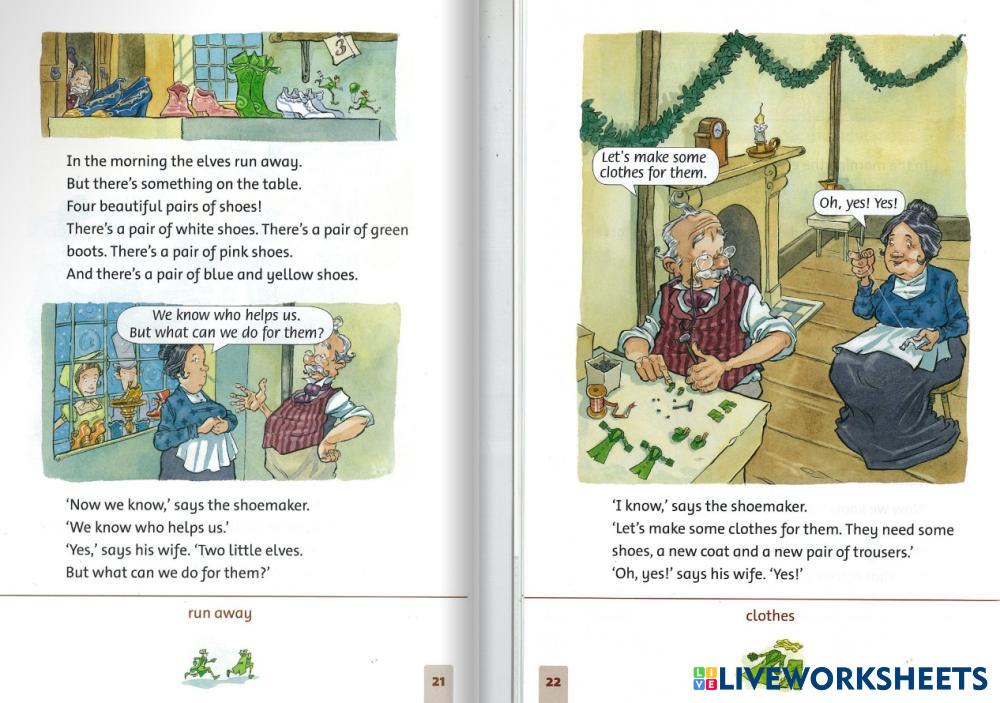 3

In the morning the elves run away.
But there's something on the table.
Four beautiful pairs of shoes!
There's a pair of white shoes. There's a pair of green boots. There's a pair of pink shoes.
And there's a pair of blue and yellow shoes.

We know who helps us.
But what can we do for them?

'Now we know,' says the shoemaker.
'We know who helps us.'
'Yes,' says his wife. 'Two little elves.
But what can we do for them?'

run away

21

Let's make some clothes for them.

Oh, yes! Yes!

'I know,' says the shoemaker.
'Let's make some clothes for them. They need some shoes, a new coat and a new pair of trousers.'
'Oh, yes!' says his wife. 'Yes!'

clothes

22

LIVEWORKSHEETS